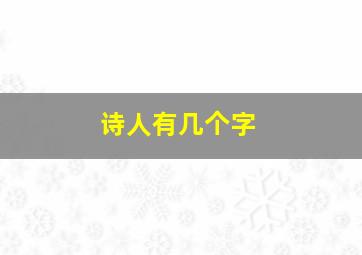 诗人有几个字